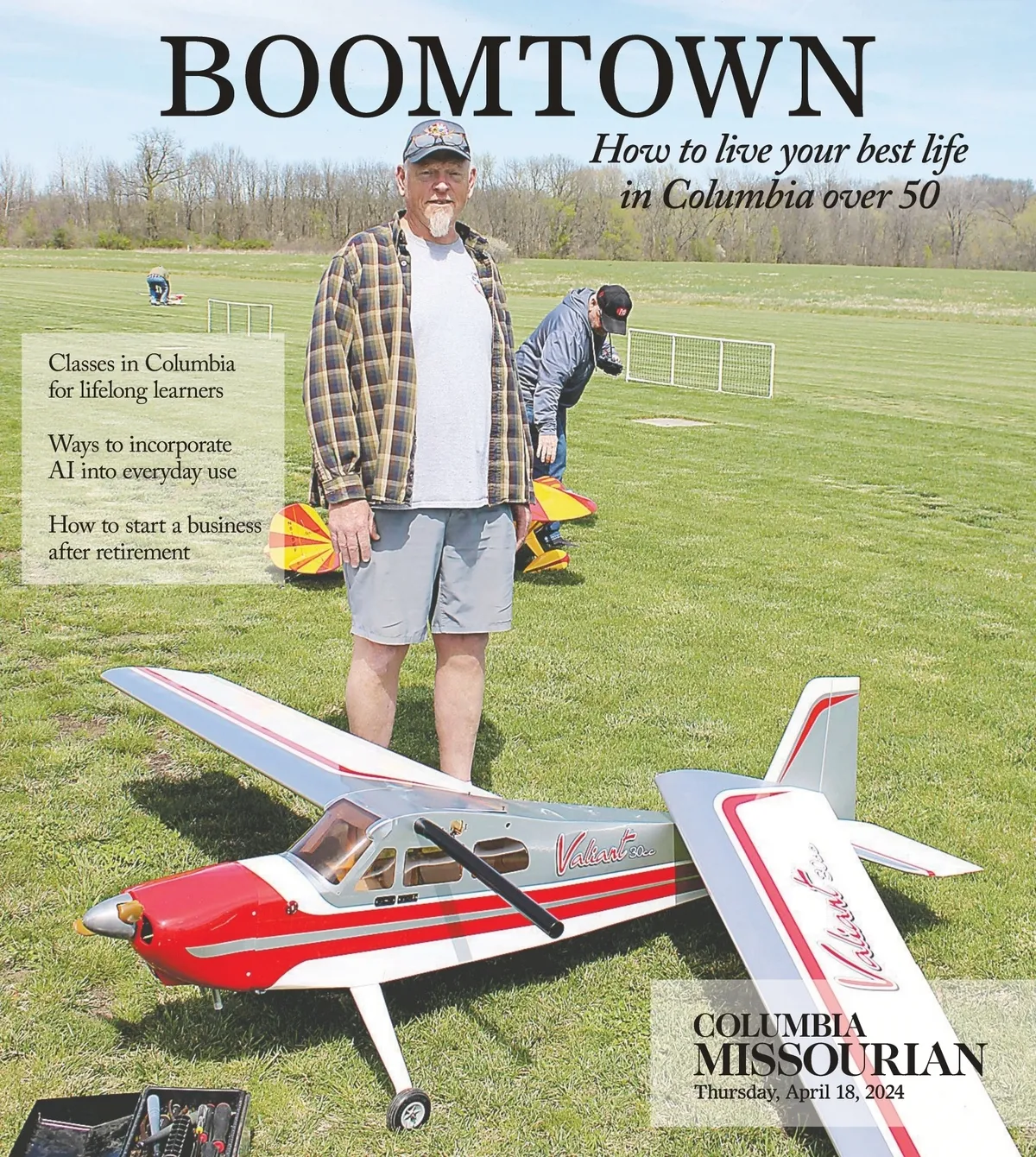 BOOMTOWN

How to live your best life in Columbia over 50

Classes in Columbia for lifelong learners

Ways to incorporate AI into everyday use

How to start a business after retirement

Valiant 30cc

Valiant 30cc

COLUMBIA
MISSOURIAN
Thursday, April 18, 2024